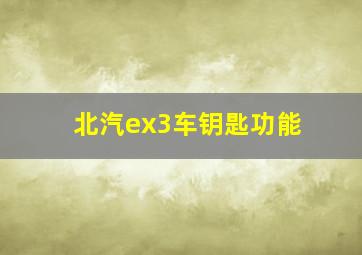 北汽ex3车钥匙功能